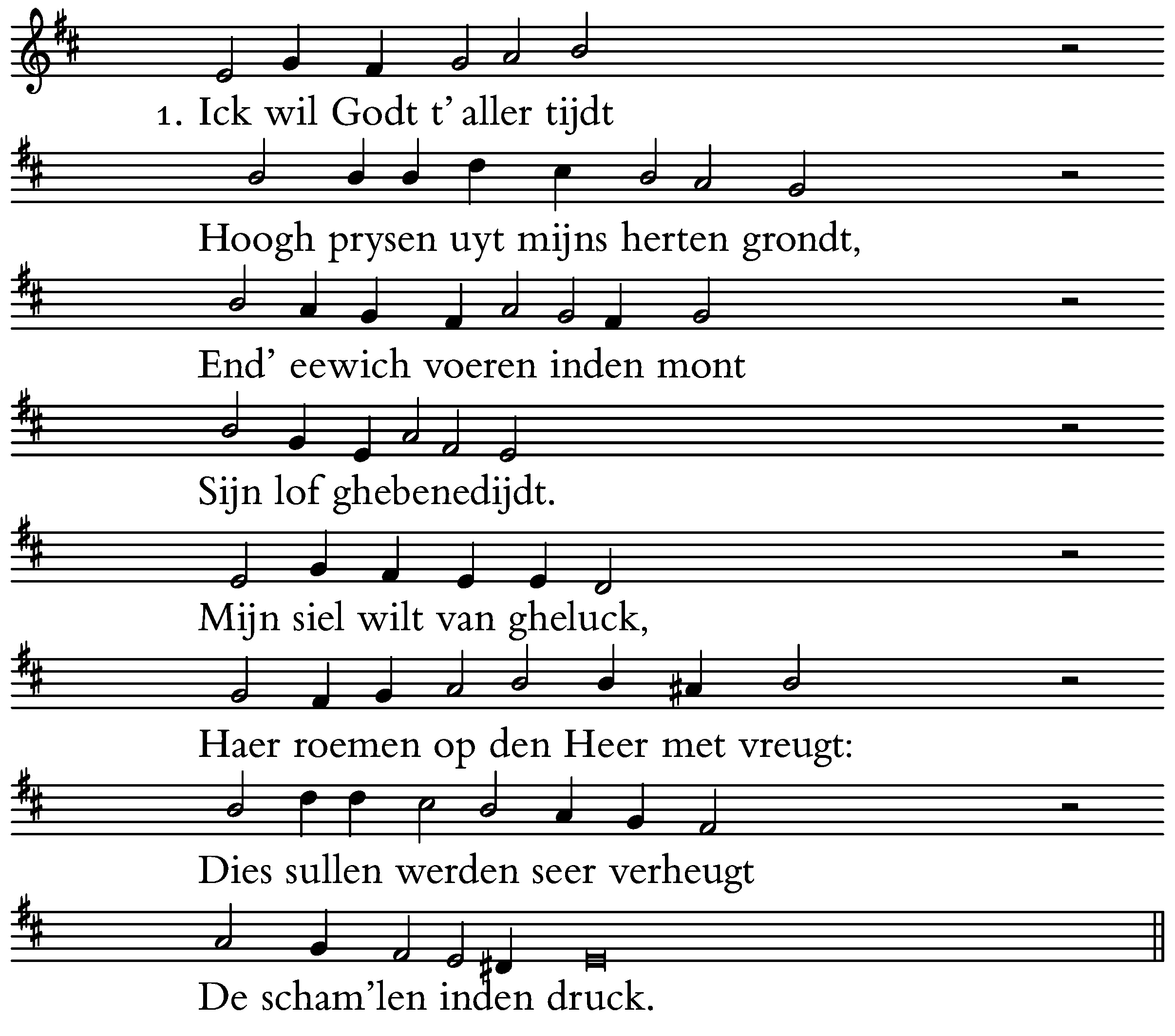 1. Ick wil Godt t' aller tijdt

Hoogh prysen uyt mijns herten grondt,

End' eewich voeren inden mont

Sijn lof ghebenedijdt.

Mijn siel wilt van gheluck,

Haer roemen op den Heer met vreugt:

Dies sullen werden seer verheugt

De scham'len inden druck.